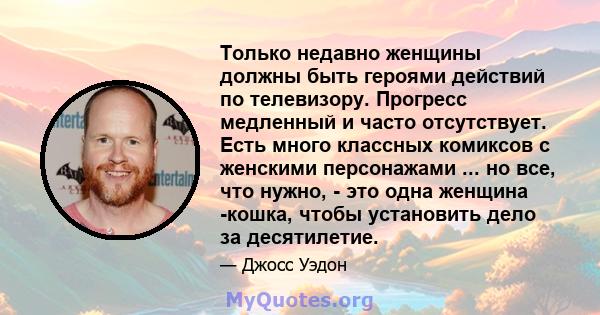 Только недавно женщины должны быть героями действий по телевизору. Прогресс медленный и часто отсутствует. Есть много классных комиксов с женскими персонажами ... но все, что нужно, - это одна женщина -кошка, чтобы установить дело за десятилетие.

— Джосс Уэдон

MyQuotes.org